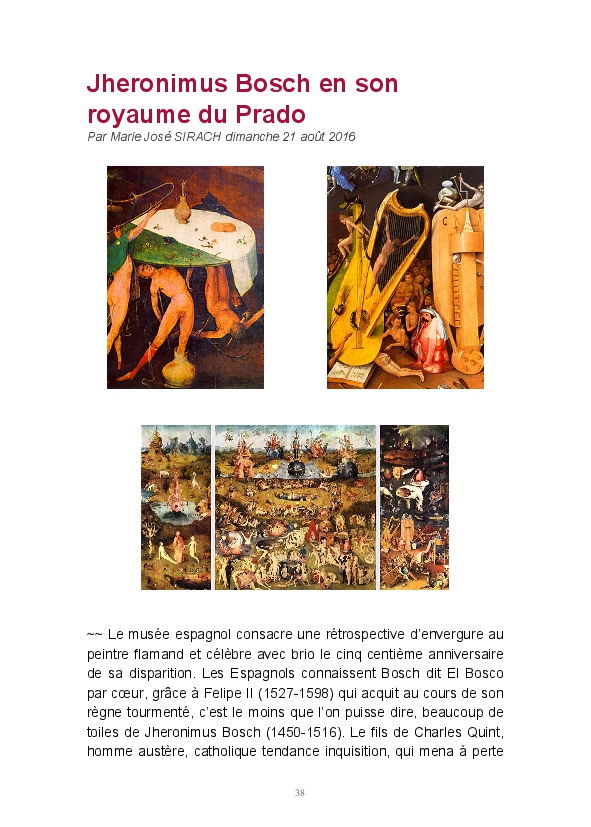 Jheronimus Bosch en son royaume du Prado

Par Marie José SIRACH dimanche 21 août 2016

~~ Le musée espagnol consacre une rétrospective d'envergure au peintre flamand et célèbre avec brio le cinq centième anniversaire de sa disparition. Les Espagnols connaissent Bosch dit El Bosco par cœur, grâce à Felipe II (1527-1598) qui acquit au cours de son règne tourmenté, c'est le moins que l'on puisse dire, beaucoup de toiles de Jheronimus Bosch (1450-1516). Le fils de Charles Quint, homme austère, catholique tendance inquisition, qui mena à perte

38